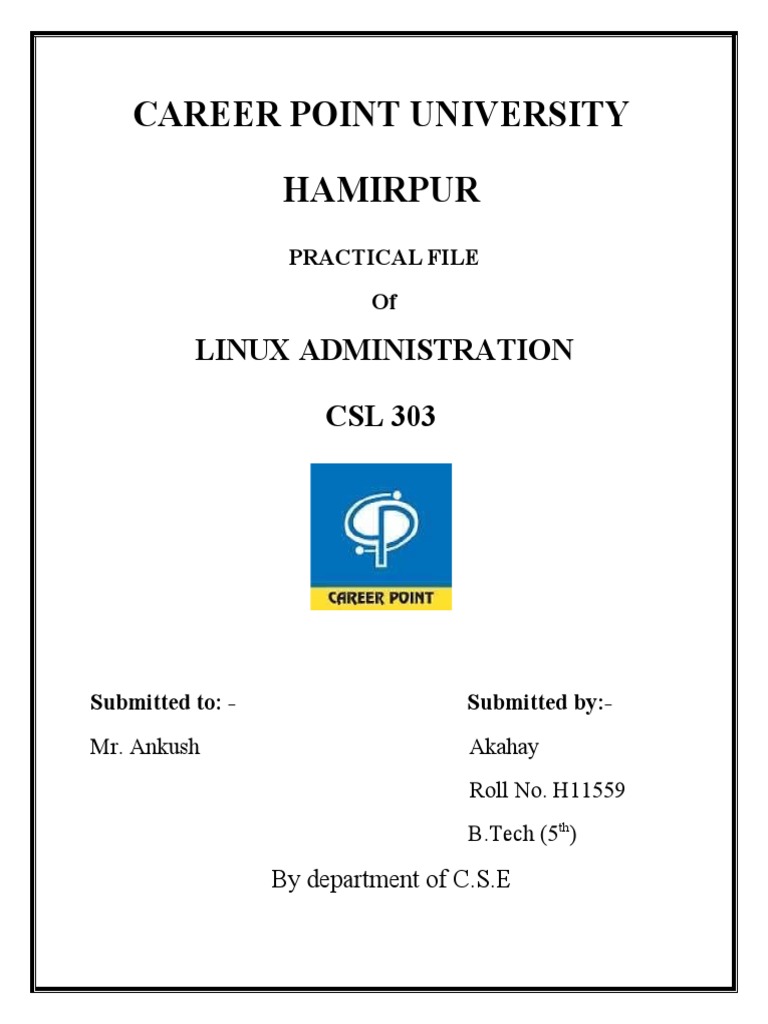 CAREER POINT UNIVERSITY

HAMIRPUR

PRACTICAL FILE

Of

LINUX ADMINISTRATION

CSL 303

CAREER POINT

Submitted to: -

Mr. Ankush

Submitted by:-

Akahay

Roll No. H11559

B.Tech ($5^{th}$)

By department of C.S.E